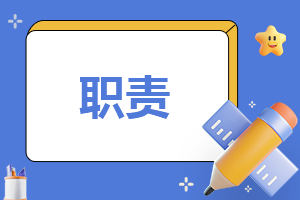 职责